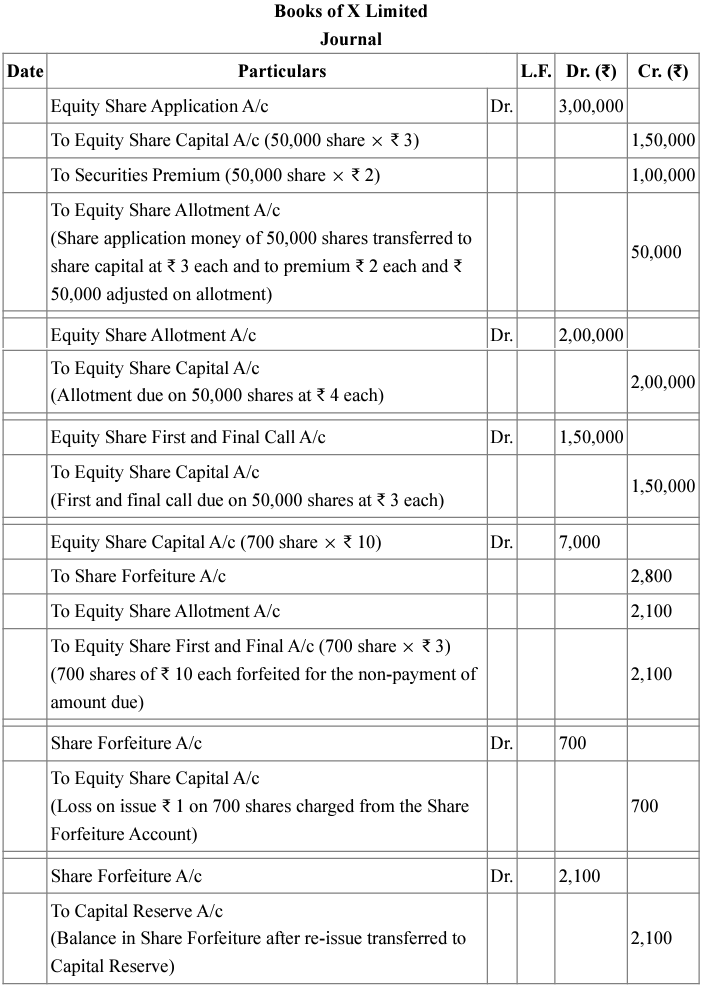 Books of X Limited
Journal

| Date | Particulars | | L.F. | Dr. (₹) | Cr. (₹) |
|---|---|---|---|---|---|
| | Equity Share Application A/c | Dr. | | 3,00,000 | |
| | To Equity Share Capital A/c (50,000 share × ₹ 3) | | | | 1,50,000 |
| | To Securities Premium (50,000 share × ₹ 2) | | | | 1,00,000 |
| | To Equity Share Allotment A/c (Share application money of 50,000 shares transferred to share capital at ₹ 3 each and to premium ₹ 2 each and ₹ 50,000 adjusted on allotment) | | | | 50,000 |
| | Equity Share Allotment A/c | Dr. | | 2,00,000 | |
| | To Equity Share Capital A/c (Allotment due on 50,000 shares at ₹ 4 each) | | | | 2,00,000 |
| | Equity Share First and Final Call A/c | Dr. | | 1,50,000 | |
| | To Equity Share Capital A/c (First and final call due on 50,000 shares at ₹ 3 each) | | | | 1,50,000 |
| | Equity Share Capital A/c (700 share × ₹ 10) | Dr. | | 7,000 | |
| | To Share Forfeiture A/c | | | | 2,800 |
| | To Equity Share Allotment A/c | | | | 2,100 |
| | To Equity Share First and Final A/c (700 share × ₹ 3) (700 shares of ₹ 10 each forfeited for the non-payment of amount due) | | | | 2,100 |
| | Share Forfeiture A/c | Dr. | | 700 | |
| | To Equity Share Capital A/c (Loss on issue ₹ 1 on 700 shares charged from the Share Forfeiture Account) | | | | 700 |
| | Share Forfeiture A/c | Dr. | | 2,100 | |
| | To Capital Reserve A/c (Balance in Share Forfeiture after re-issue transferred to Capital Reserve) | | | | 2,100 |